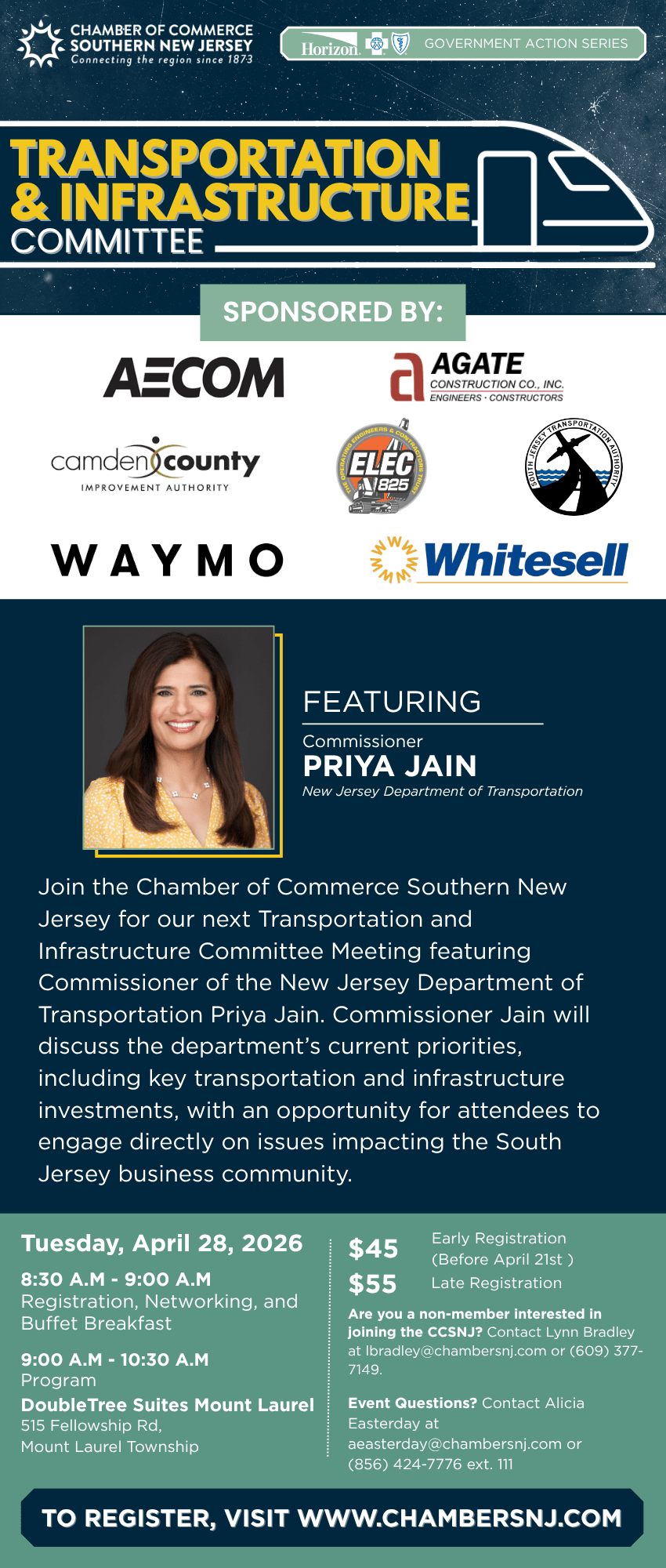 CHAMBER OF COMMERCE
SOUTHERN NEW JERSEY
Connecting the region since 1873

Horizon GOVERNMENT ACTION SERIES

TRANSPORTATION
& INFRASTRUCTURE
COMMITTEE

SPONSORED BY:

AECOM

AGATE
CONSTRUCTION CO., INC.
ENGINEERS · CONSTRUCTORS

camden county
IMPROVEMENT AUTHORITY

THE OPERATING ENGINEERS & CONTRACTORS TRUST
ELEC
825

SOUTH JERSEY TRANSPORTATION AUTHORITY

WAYMO

Whitesell

FEATURING

Commissioner
PRIYA JAIN
New Jersey Department of Transportation

Join the Chamber of Commerce Southern New Jersey for our next Transportation and Infrastructure Committee Meeting featuring Commissioner of the New Jersey Department of Transportation Priya Jain. Commissioner Jain will discuss the department's current priorities, including key transportation and infrastructure investments, with an opportunity for attendees to engage directly on issues impacting the South Jersey business community.

Tuesday, April 28, 2026

8:30 A.M - 9:00 A.M
Registration, Networking, and Buffet Breakfast

9:00 A.M - 10:30 A.M
Program

DoubleTree Suites Mount Laurel
515 Fellowship Rd,
Mount Laurel Township

$45 Early Registration (Before April 21st )
$55 Late Registration

Are you a non-member interested in joining the CCSNJ? Contact Lynn Bradley at lbradley@chambersnj.com or (609) 377-7149.

Event Questions? Contact Alicia Easterday at aeasterday@chambersnj.com or (856) 424-7776 ext. 111

TO REGISTER, VISIT WWW.CHAMBERSNJ.COM